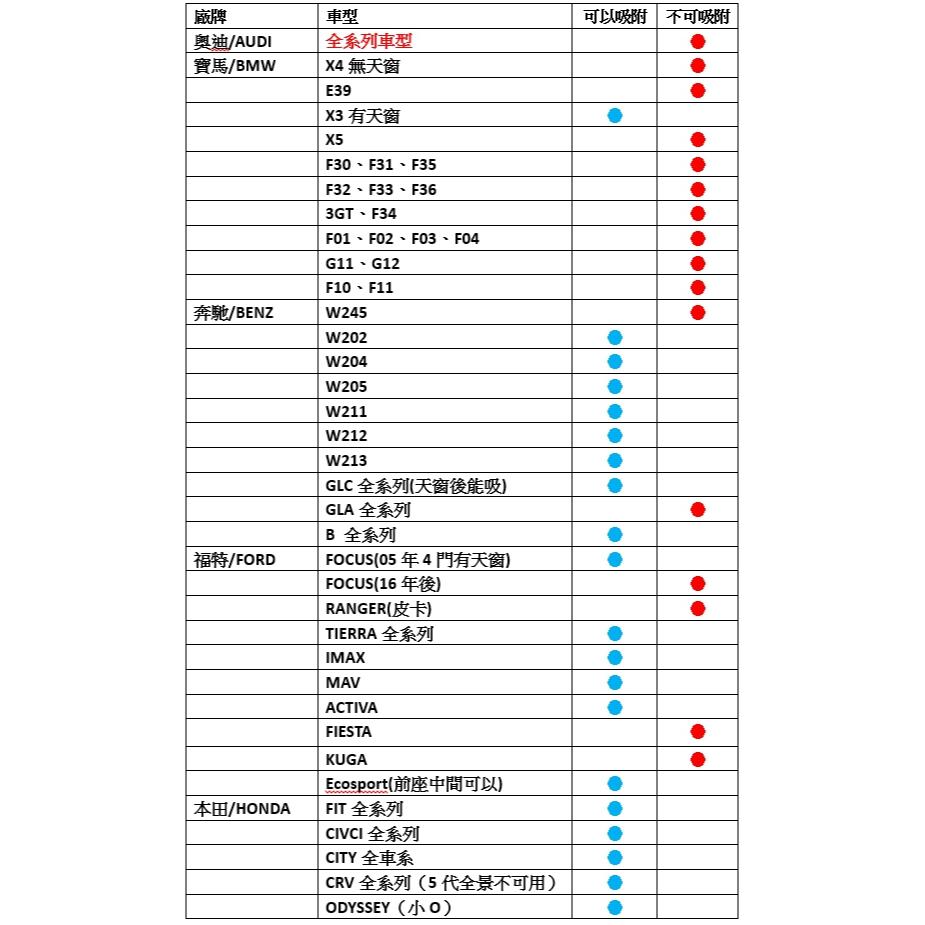 | 廠牌 | 車型 | 可以吸附 | 不可吸附 |
|---|---|---|---|
| 奧迪/AUDI | 全系列車型 | | ● |
| 寶馬/BMW | X4 無天窗 | | ● |
| | E39 | | ● |
| | X3 有天窗 | ● | |
| | X5 | | ● |
| | F30、F31、F35 | | ● |
| | F32、F33、F36 | | ● |
| | 3GT、F34 | | ● |
| | F01、F02、F03、F04 | | ● |
| | G11、G12 | | ● |
| | F10、F11 | | ● |
| 奔馳/BENZ | W245 | | ● |
| | W202 | ● | |
| | W204 | ● | |
| | W205 | ● | |
| | W211 | ● | |
| | W212 | ● | |
| | W213 | ● | |
| | GLC 全系列(天窗後能吸) | ● | |
| | GLA 全系列 | | ● |
| | B 全系列 | ● | |
| 福特/FORD | FOCUS(05 年 4 門有天窗) | ● | |
| | FOCUS(16 年後) | | ● |
| | RANGER(皮卡) | | ● |
| | TIERRA 全系列 | ● | |
| | IMAX | ● | |
| | MAV | ● | |
| | ACTIVA | ● | |
| | FIESTA | | ● |
| | KUGA | | ● |
| | Ecosport(前座中間可以) | ● | |
| 本田/HONDA | FIT 全系列 | ● | |
| | CIVCI 全系列 | ● | |
| | CITY 全車系 | ● | |
| | CRV 全系列（5 代全景不可用） | ● | |
| | ODYSSEY（小 O） | ● | |